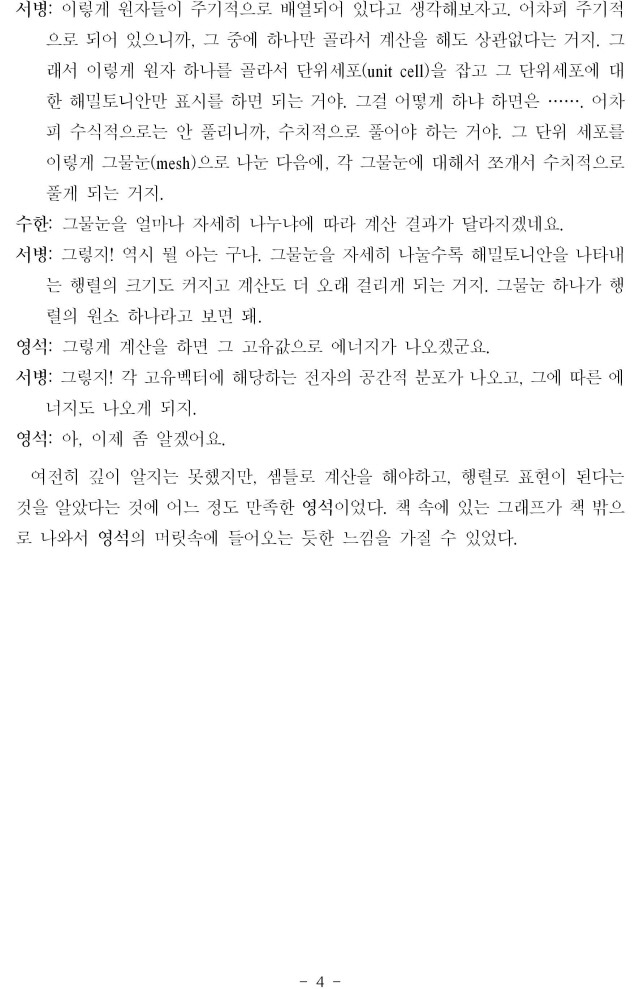 서병: 이렇게 원자들이 주기적으로 배열되어 있다고 생각해보자고. 어차피 주기적으로 되어 있으니까, 그 중에 하나만 골라서 계산을 해도 상관없다는 거지. 그래서 이렇게 원자 하나를 골라서 단위세포(unit cell)을 잡고 그 단위세포에 대한 해밀토니안만 표시를 하면 되는 거야. 그걸 어떻게 하냐 하면은 ……. 어차피 수식적으로는 안 풀리니까, 수치적으로 풀어야 하는 거야. 그 단위 세포를 이렇게 그물눈(mesh)으로 나눈 다음에, 각 그물눈에 대해서 쪼개서 수치적으로 풀게 되는 거지.

수한: 그물눈을 얼마나 자세히 나누냐에 따라 계산 결과가 달라지겠네요.

서병: 그렇지! 역시 뭘 아는 구나. 그물눈을 자세히 나눌수록 해밀토니안을 나타내는 행렬의 크기도 커지고 계산도 더 오래 걸리게 되는 거지. 그물눈 하나가 행렬의 원소 하나라고 보면 돼.

영석: 그렇게 계산을 하면 그 고유값으로 에너지가 나오겠군요.

서병: 그렇지! 각 고유벡터에 해당하는 전자의 공간적 분포가 나오고, 그에 따른 에너지도 나오게 되지.

영석: 아, 이제 좀 알겠어요.

여전히 깊이 알지는 못했지만, 셈틀로 계산을 해야하고, 행렬로 표현이 된다는 것을 알았다는 것에 어느 정도 만족한 영석이었다. 책 속에 있는 그래프가 책 밖으로 나와서 영석의 머릿속에 들어오는 듯한 느낌을 가질 수 있었다.

- 4 -